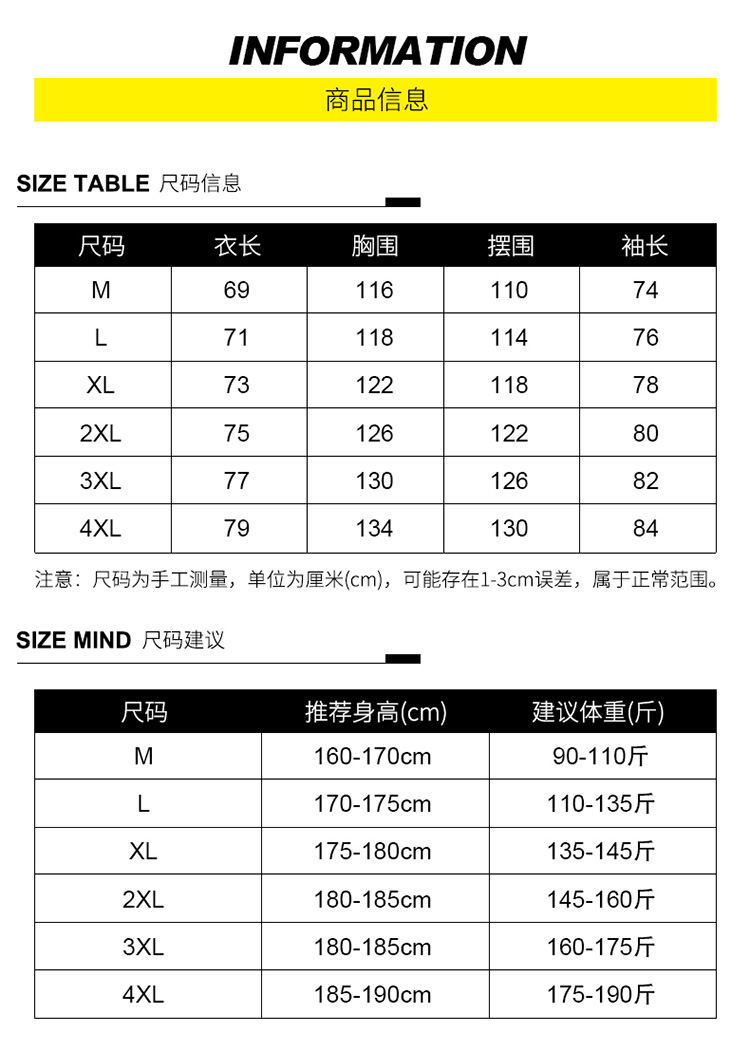 INFORMATION

商品信息

SIZE TABLE 尺码信息

| 尺码 | 衣长 | 胸围 | 摆围 | 袖长 |
|---|---|---|---|---|
| M | 69 | 116 | 110 | 74 |
| L | 71 | 118 | 114 | 76 |
| XL | 73 | 122 | 118 | 78 |
| 2XL | 75 | 126 | 122 | 80 |
| 3XL | 77 | 130 | 126 | 82 |
| 4XL | 79 | 134 | 130 | 84 |

注意：尺码为手工测量，单位为厘米(cm)，可能存在1-3cm误差，属于正常范围。

SIZE MIND 尺码建议

| 尺码 | 推荐身高(cm) | 建议体重(斤) |
|---|---|---|
| M | 160-170cm | 90-110斤 |
| L | 170-175cm | 110-135斤 |
| XL | 175-180cm | 135-145斤 |
| 2XL | 180-185cm | 145-160斤 |
| 3XL | 180-185cm | 160-175斤 |
| 4XL | 185-190cm | 175-190斤 |